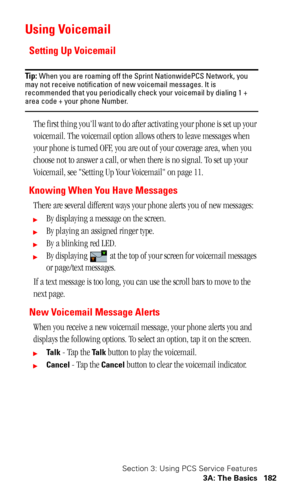 Using Voicemail

Setting Up Voicemail

Tip: When you are roaming off the Sprint NationwidePCS Network, you may not receive notification of new voicemail messages. It is recommended that you periodically check your voicemail by dialing 1 + area code + your phone Number.

The first thing you'll want to do after activating your phone is set up your voicemail. The voicemail option allows others to leave messages when your phone is turned OFF, you are out of your coverage area, when you choose not to answer a call, or when there is no signal. To set up your Voicemail, see "Setting Up Your Voicemail" on page 11.

Knowing When You Have Messages

There are several different ways your phone alerts you of new messages:

► By displaying a message on the screen.

► By playing an assigned ringer type.

► By a blinking red LED.

► By displaying at the top of your screen for voicemail messages or page/text messages.

If a text message is too long, you can use the scroll bars to move to the next page.

New Voicemail Message Alerts

When you receive a new voicemail message, your phone alerts you and displays the following options. To select an option, tap it on the screen.

► Talk - Tap the Talk button to play the voicemail.

► Cancel - Tap the Cancel button to clear the voicemail indicator.

Section 3: Using PCS Service Features
3A: The Basics 182